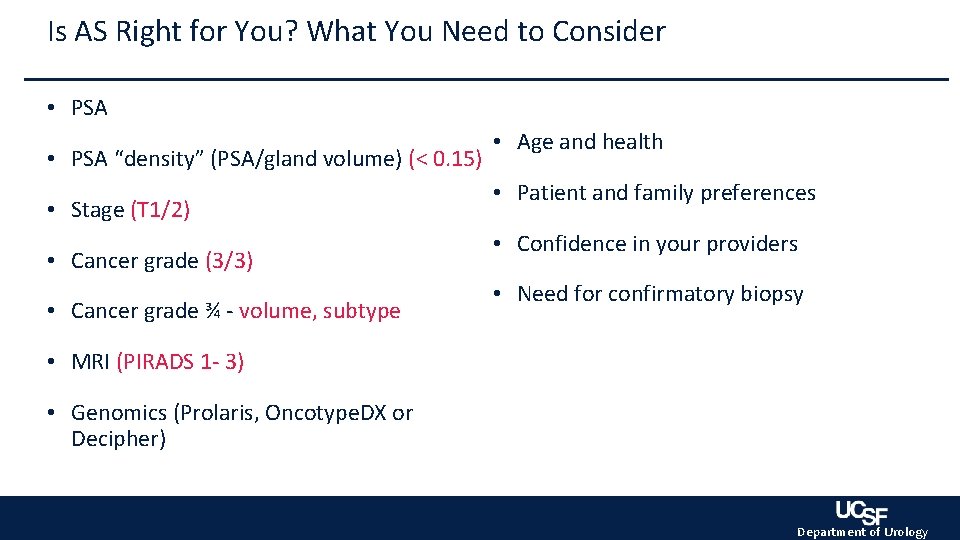 Is AS Right for You? What You Need to Consider

• PSA

• PSA "density" (PSA/gland volume) (< 0.15)

• Stage (T1/2)

• Cancer grade (3/3)

• Cancer grade ¾ - volume, subtype

• MRI (PIRADS 1- 3)

• Genomics (Prolaris, OncotypeDX or Decipher)

• Age and health

• Patient and family preferences

• Confidence in your providers

• Need for confirmatory biopsy

UCSF
Department of Urology